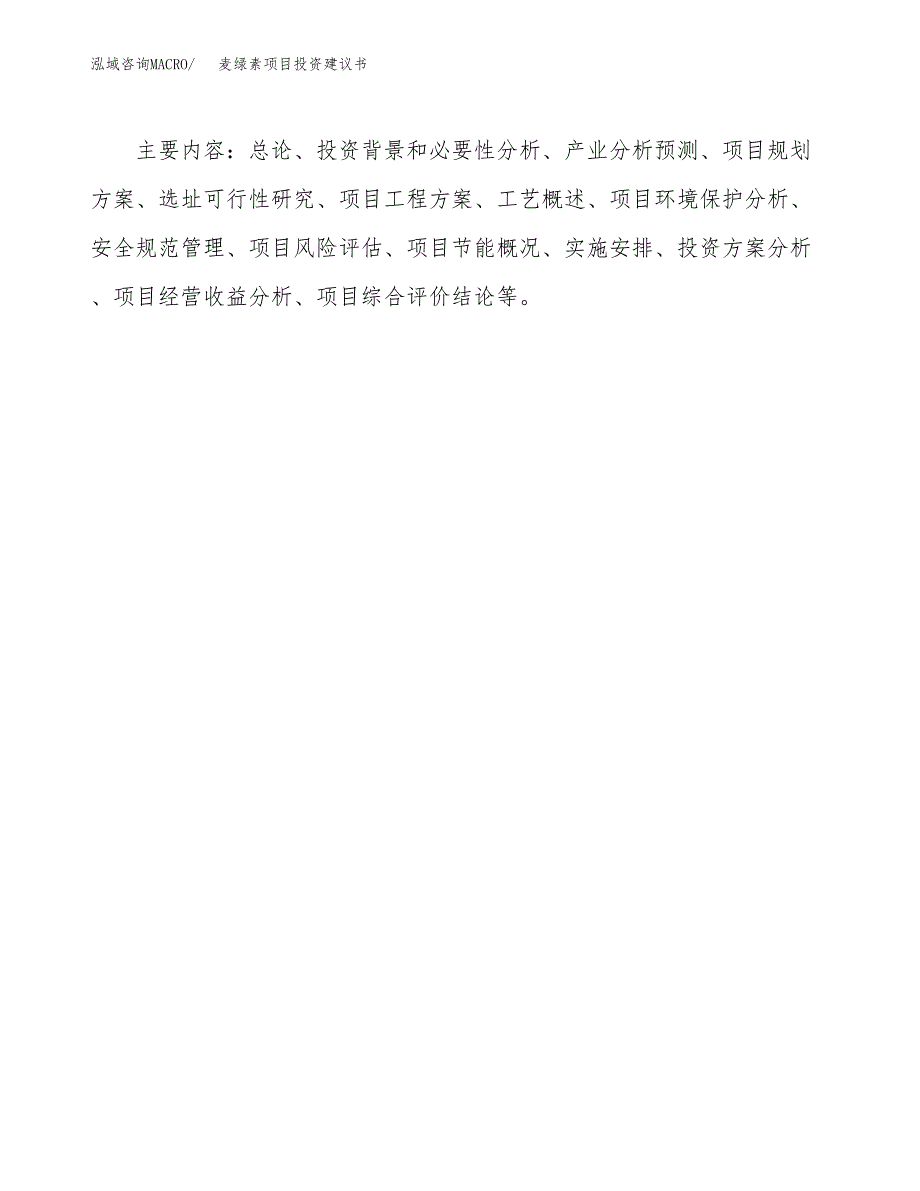 泓域咨询MACRO/　麦绿素项目投资建议书

主要内容：总论、投资背景和必要性分析、产业分析预测、项目规划方案、选址可行性研究、项目工程方案、工艺概述、项目环境保护分析、安全规范管理、项目风险评估、项目节能概况、实施安排、投资方案分析、项目经营收益分析、项目综合评价结论等。